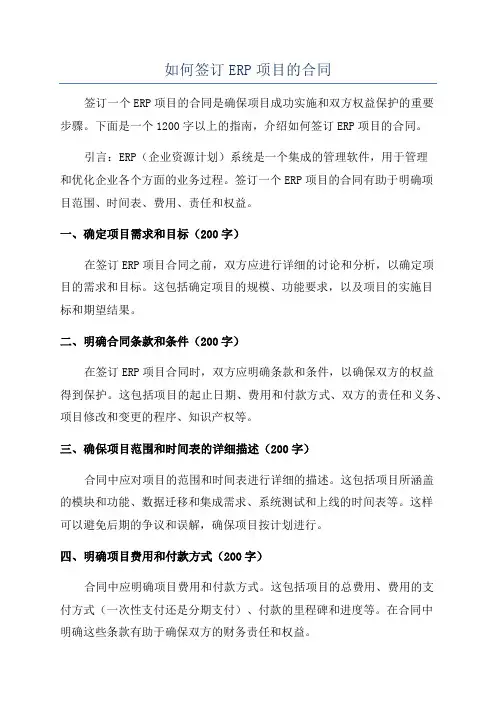 如何签订 ERP 项目的合同

签订一个 ERP 项目的合同是确保项目成功实施和双方权益保护的重要步骤。下面是一个 1200 字以上的指南，介绍如何签订 ERP 项目的合同。

引言：ERP（企业资源计划）系统是一个集成的管理软件，用于管理和优化企业各个方面的业务过程。签订一个 ERP 项目的合同有助于明确项目范围、时间表、费用、责任和权益。

一、确定项目需求和目标（200 字）

在签订 ERP 项目合同之前，双方应进行详细的讨论和分析，以确定项目的需求和目标。这包括确定项目的规模、功能要求，以及项目的实施目标和期望结果。

二、明确合同条款和条件（200 字）

在签订 ERP 项目合同时，双方应明确条款和条件，以确保双方的权益得到保护。这包括项目的起止日期、费用和付款方式、双方的责任和义务、项目修改和变更的程序、知识产权等。

三、确保项目范围和时间表的详细描述（200 字）

合同中应对项目的范围和时间表进行详细的描述。这包括项目所涵盖的模块和功能、数据迁移和集成需求、系统测试和上线的时间表等。这样可以避免后期的争议和误解，确保项目按计划进行。

四、明确项目费用和付款方式（200 字）

合同中应明确项目费用和付款方式。这包括项目的总费用、费用的支付方式（一次性支付还是分期支付）、付款的里程碑和进度等。在合同中明确这些条款有助于确保双方的财务责任和权益。